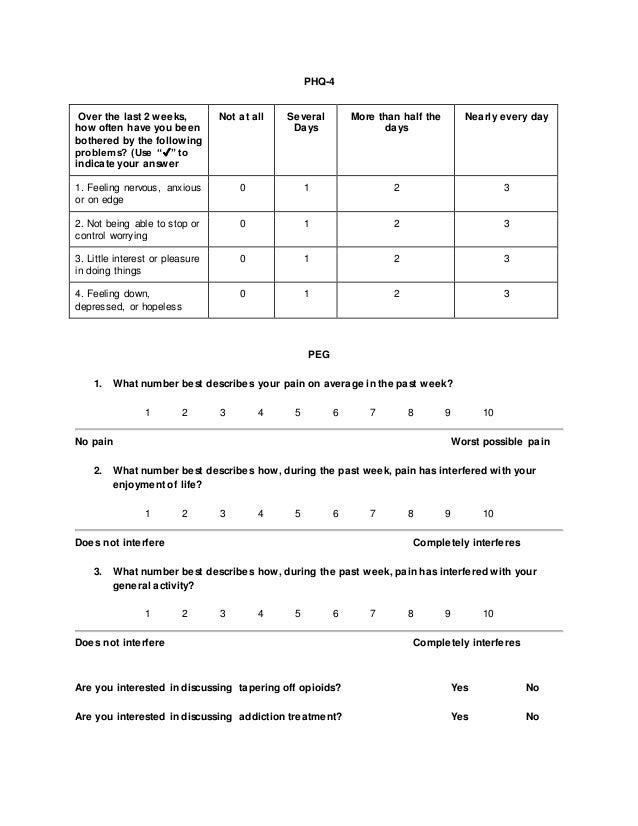 PHQ-4

| Over the last 2 weeks, how often have you been bothered by the following problems? (Use "✔" to indicate your answer | Not at all | Several Days | More than half the days | Nearly every day |
|---|---|---|---|---|
| 1. Feeling nervous, anxious or on edge | 0 | 1 | 2 | 3 |
| 2. Not being able to stop or control worrying | 0 | 1 | 2 | 3 |
| 3. Little interest or pleasure in doing things | 0 | 1 | 2 | 3 |
| 4. Feeling down, depressed, or hopeless | 0 | 1 | 2 | 3 |

PEG

1. What number best describes your pain on average in the past week?

1 2 3 4 5 6 7 8 9 10

No pain Worst possible pain

2. What number best describes how, during the past week, pain has interfered with your enjoyment of life?

1 2 3 4 5 6 7 8 9 10

Does not interfere Completely interferes

3. What number best describes how, during the past week, pain has interfered with your general activity?

1 2 3 4 5 6 7 8 9 10

Does not interfere Completely interferes

Are you interested in discussing tapering off opioids? Yes No

Are you interested in discussing addiction treatment? Yes No